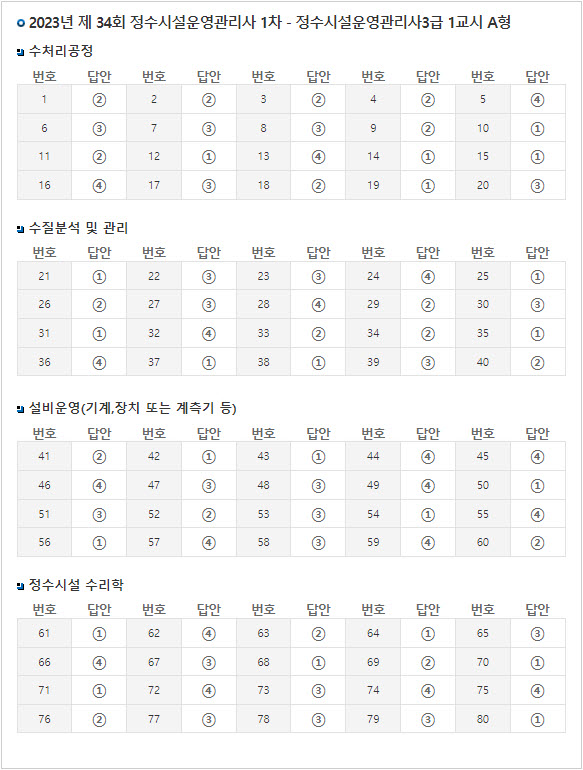 2023년 제 34회 정수시설운영관리사 1차 - 정수시설운영관리사3급 1교시 A형

수처리공정

| 번호 | 답안 | 번호 | 답안 | 번호 | 답안 | 번호 | 답안 | 번호 | 답안 |
|---|---|---|---|---|---|---|---|---|---|
| 1 | ② | 2 | ② | 3 | ② | 4 | ② | 5 | ④ |
| 6 | ③ | 7 | ③ | 8 | ③ | 9 | ② | 10 | ① |
| 11 | ② | 12 | ① | 13 | ④ | 14 | ① | 15 | ① |
| 16 | ④ | 17 | ③ | 18 | ② | 19 | ① | 20 | ③ |

수질분석 및 관리

| 번호 | 답안 | 번호 | 답안 | 번호 | 답안 | 번호 | 답안 | 번호 | 답안 |
|---|---|---|---|---|---|---|---|---|---|
| 21 | ① | 22 | ③ | 23 | ③ | 24 | ④ | 25 | ① |
| 26 | ② | 27 | ③ | 28 | ④ | 29 | ② | 30 | ③ |
| 31 | ① | 32 | ④ | 33 | ② | 34 | ② | 35 | ① |
| 36 | ④ | 37 | ① | 38 | ① | 39 | ③ | 40 | ② |

설비운영(기계,장치 또는 계측기 등)

| 번호 | 답안 | 번호 | 답안 | 번호 | 답안 | 번호 | 답안 | 번호 | 답안 |
|---|---|---|---|---|---|---|---|---|---|
| 41 | ② | 42 | ① | 43 | ① | 44 | ④ | 45 | ④ |
| 46 | ④ | 47 | ③ | 48 | ③ | 49 | ④ | 50 | ① |
| 51 | ③ | 52 | ② | 53 | ③ | 54 | ① | 55 | ④ |
| 56 | ① | 57 | ④ | 58 | ③ | 59 | ④ | 60 | ② |

정수시설 수리학

| 번호 | 답안 | 번호 | 답안 | 번호 | 답안 | 번호 | 답안 | 번호 | 답안 |
|---|---|---|---|---|---|---|---|---|---|
| 61 | ① | 62 | ④ | 63 | ② | 64 | ① | 65 | ③ |
| 66 | ④ | 67 | ③ | 68 | ① | 69 | ② | 70 | ① |
| 71 | ① | 72 | ④ | 73 | ③ | 74 | ④ | 75 | ④ |
| 76 | ② | 77 | ③ | 78 | ③ | 79 | ③ | 80 | ① |